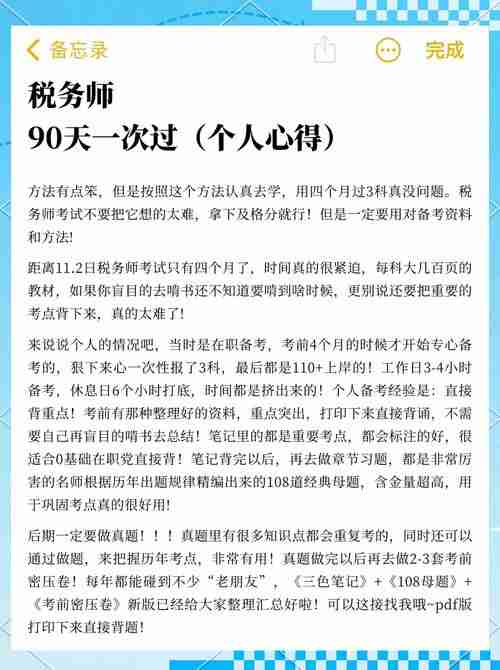 备忘录

完成

税务师
90天一次过（个人心得）

方法有点笨，但是按照这个方法认真去学，用四个月过3科真没问题。税务师考试不要把它想的太难，拿下及格分就行！但是一定要用对备考资料和方法!

距离11.2日税务师考试只有四个月了，时间真的很紧迫，每科大几百页的教材，如果你盲目的去啃书还不知道要啃到啥时候，更别说还要把重要的考点背下来，真的太难了!

来说说个人的情况吧，当时是在职备考，考前4个月的时候才开始专心备考的，狠下来心一次性报了3科，最后都是110+上岸的！工作日3-4小时备考，休息日6个小时打底，时间都是挤出来的！个人备考经验是：直接背重点！考前有那种整理好的资料，重点突出，打印下来直接背诵，不需要自己再盲目的啃书去总结！笔记里的都是重要考点，都会标注的好，很适合0基础在职党直接背！笔记背完以后，再去做章节习题，都是非常厉害的名师根据历年出题规律精编出来的108道经典母题，含金量超高，用于巩固考点真的很好用!

后期一定要做真题！！！真题里有很多知识点都会重复考的，同时还可以通过做题，来把握历年考点，非常有用！真题做完以后再去做2-3套考前密压卷！每年都能碰到不少“老朋友”，《三色笔记》+《108母题》+《考前密压卷》新版已经给大家整理汇总好啦！可以这接找我哦~pdf版打印下来直接背题!